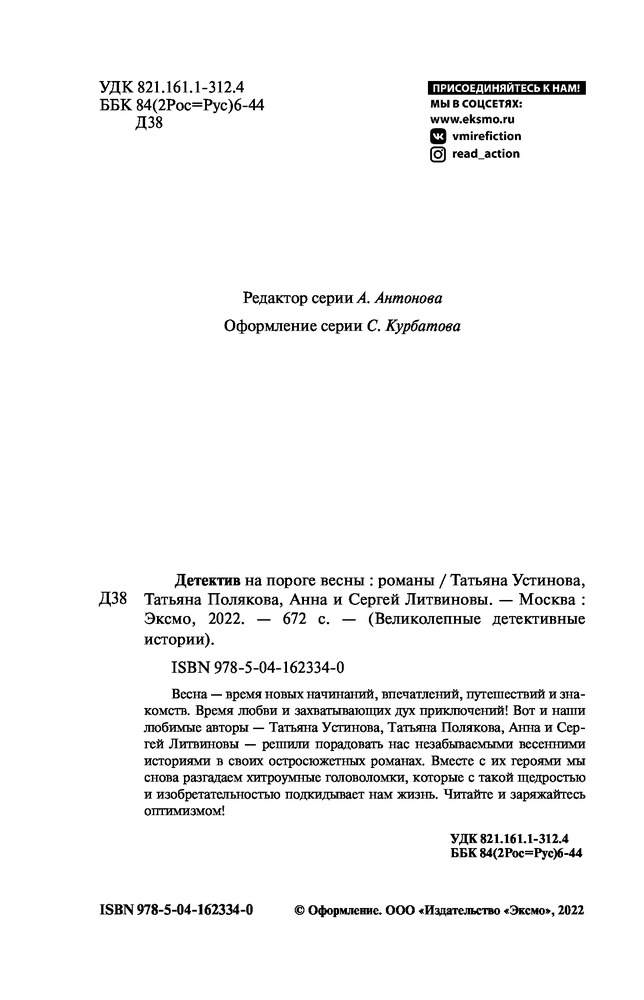 УДК 821.161.1-312.4
ББК 84(2Рос=Рус)6-44
Д38

ПРИСОЕДИНЯЙТЕСЬ К НАМ!
МЫ В СОЦСЕТЯХ:
www.eksmo.ru
vmirefiction
read_action

Редактор серии А. Антонова

Оформление серии С. Курбатова

Д38 Детектив на пороге весны : романы / Татьяна Устинова, Татьяна Полякова, Анна и Сергей Литвиновы. — Москва : Эксмо, 2022. — 672 с. — (Великолепные детективные истории).

ISBN 978-5-04-162334-0

Весна — время новых начинаний, впечатлений, путешествий и знакомств. Время любви и захватывающих дух приключений! Вот и наши любимые авторы — Татьяна Устинова, Татьяна Полякова, Анна и Сергей Литвиновы — решили порадовать нас незабываемыми весенними историями в своих остросюжетных романах. Вместе с их героями мы снова разгадаем хитроумные головоломки, которые с такой щедростью и изобретательностью подкидывает нам жизнь. Читайте и заряжайтесь оптимизмом!

УДК 821.161.1-312.4
ББК 84(2Рос=Рус)6-44

ISBN 978-5-04-162334-0

© Оформление. ООО «Издательство «Эксмо», 2022